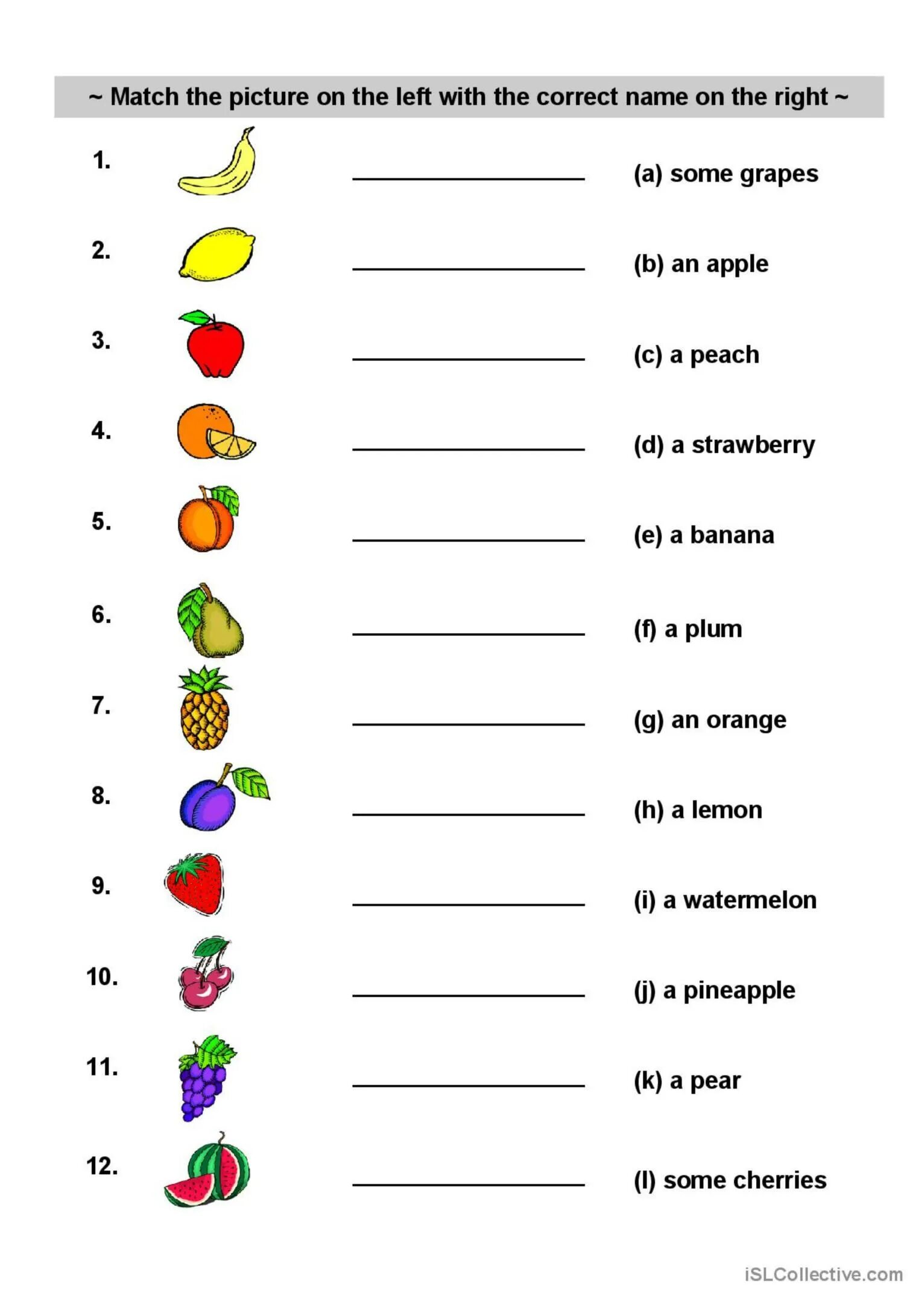 ~ Match the picture on the left with the correct name on the right ~

1. ____________ (a) some grapes

2. ____________ (b) an apple

3. ____________ (c) a peach

4. ____________ (d) a strawberry

5. ____________ (e) a banana

6. ____________ (f) a plum

7. ____________ (g) an orange

8. ____________ (h) a lemon

9. ____________ (i) a watermelon

10. ____________ (j) a pineapple

11. ____________ (k) a pear

12. ____________ (l) some cherries

iSLCollective.com